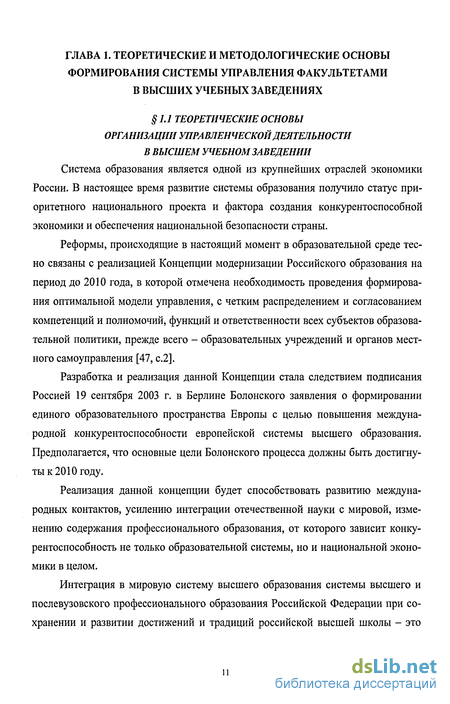 ГЛАВА 1. ТЕОРЕТИЧЕСКИЕ И МЕТОДОЛОГИЧЕСКИЕ ОСНОВЫ ФОРМИРОВАНИЯ СИСТЕМЫ УПРАВЛЕНИЯ ФАКУЛЬТЕТАМИ В ВЫСШИХ УЧЕБНЫХ ЗАВЕДЕНИЯХ

§ 1.1 ТЕОРЕТИЧЕСКИЕ ОСНОВЫ ОРГАНИЗАЦИИ УПРАВЛЕНЧЕСКОЙ ДЕЯТЕЛЬНОСТИ В ВЫСШЕМ УЧЕБНОМ ЗАВЕДЕНИИ

Система образования является одной из крупнейших отраслей экономики России. В настоящее время развитие системы образования получило статус приоритетного национального проекта и фактора создания конкурентоспособной экономики и обеспечения национальной безопасности страны.

Реформы, происходящие в настоящий момент в образовательной среде тесно связаны с реализацией Концепции модернизации Российского образования на период до 2010 года, в которой отмечена необходимость проведения формирования оптимальной модели управления, с четким распределением и согласованием компетенций и полномочий, функций и ответственности всех субъектов образовательной политики, прежде всего – образовательных учреждений и органов местного самоуправления [47, с.2].

Разработка и реализация данной Концепции стала следствием подписания Россией 19 сентября 2003 г. в Берлине Болонского заявления о формировании единого образовательного пространства Европы с целью повышения международной конкурентоспособности европейской системы высшего образования. Предполагается, что основные цели Болонского процесса должны быть достигнуты к 2010 году.

Реализация данной концепции будет способствовать развитию международных контактов, усилению интеграции отечественной науки с мировой, изменению содержания профессионального образования, от которого зависит конкурентоспособность не только образовательной системы, но и национальной экономики в целом.

Интеграция в мировую систему высшего образования системы высшего и послевузовского профессионального образования Российской Федерации при сохранении и развитии достижений и традиций российской высшей школы – это

11

dsLib.net
библиотека диссертаций